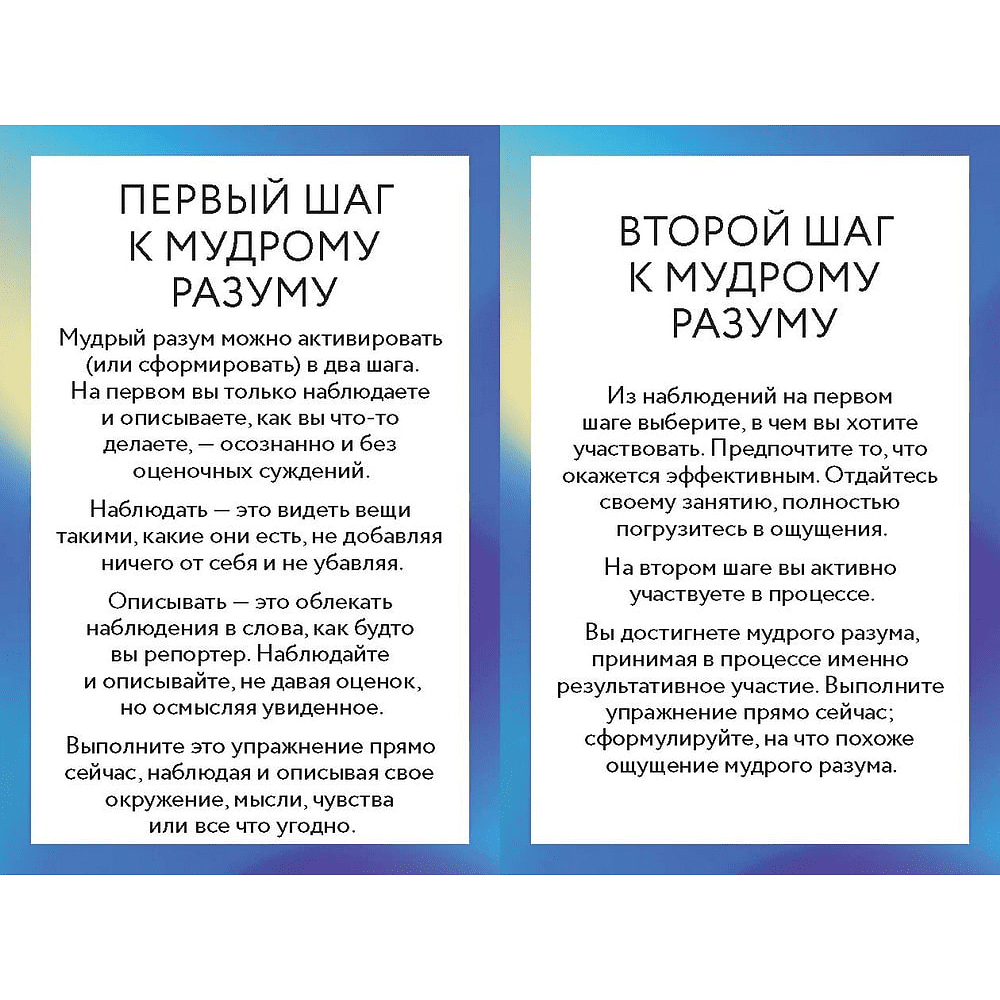 ПЕРВЫЙ ШАГ К МУДРОМУ РАЗУМУ

Мудрый разум можно активировать (или сформировать) в два шага. На первом вы только наблюдаете и описываете, как вы что-то делаете, — осознанно и без оценочных суждений.

Наблюдать — это видеть вещи такими, какие они есть, не добавляя ничего от себя и не убавляя.

Описывать — это облекать наблюдения в слова, как будто вы репортер. Наблюдайте и описывайте, не давая оценок, но осмысляя увиденное.

Выполните это упражнение прямо сейчас, наблюдая и описывая свое окружение, мысли, чувства или все что угодно.

ВТОРОЙ ШАГ К МУДРОМУ РАЗУМУ

Из наблюдений на первом шаге выберите, в чем вы хотите участвовать. Предпочтите то, что окажется эффективным. Отдайтесь своему занятию, полностью погрузитесь в ощущения.

На втором шаге вы активно участвуете в процессе.

Вы достигнете мудрого разума, принимая в процессе именно результативное участие. Выполните упражнение прямо сейчас; сформулируйте, на что похоже ощущение мудрого разума.